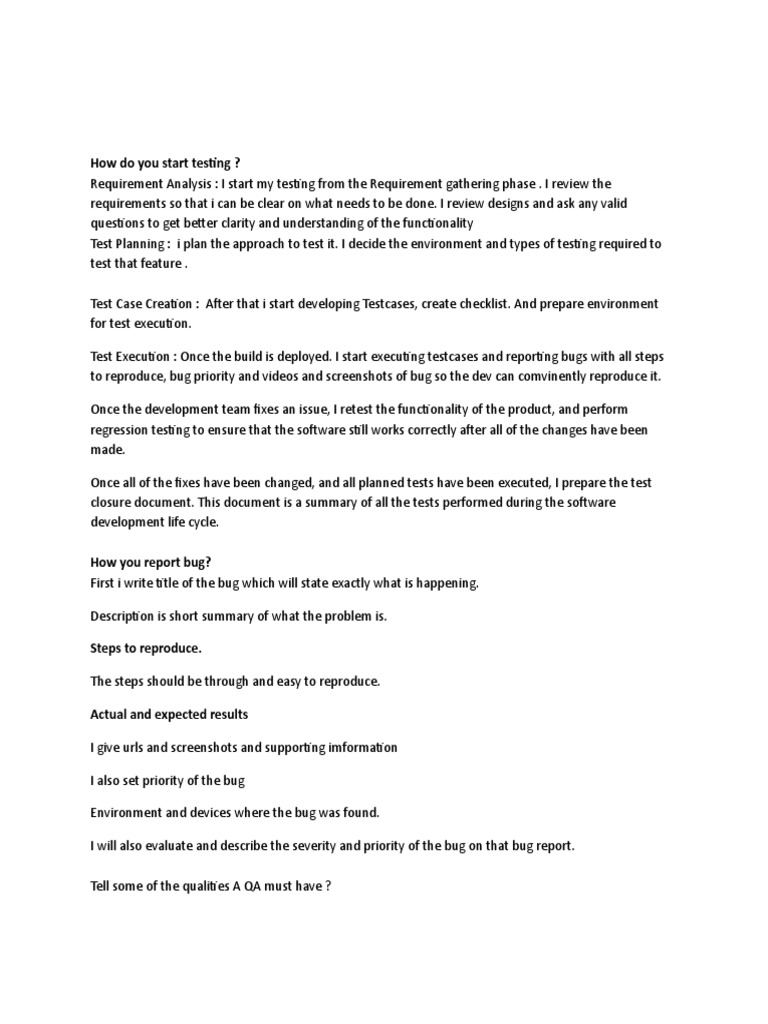 How do you start testing ?
Requirement Analysis : I start my testing from the Requirement gathering phase . I review the requirements so that i can be clear on what needs to be done. I review designs and ask any valid questions to get better clarity and understanding of the functionality
Test Planning : i plan the approach to test it. I decide the environment and types of testing required to test that feature .

Test Case Creation : After that i start developing Testcases, create checklist. And prepare environment for test execution.

Test Execution : Once the build is deployed. I start executing testcases and reporting bugs with all steps to reproduce, bug priority and videos and screenshots of bug so the dev can comvinently reproduce it.

Once the development team fixes an issue, I retest the functionality of the product, and perform regression testing to ensure that the software still works correctly after all of the changes have been made.

Once all of the fixes have been changed, and all planned tests have been executed, I prepare the test closure document. This document is a summary of all the tests performed during the software development life cycle.

How you report bug?
First i write title of the bug which will state exactly what is happening.

Description is short summary of what the problem is.

Steps to reproduce.

The steps should be through and easy to reproduce.

Actual and expected results

I give urls and screenshots and supporting imformation

I also set priority of the bug

Environment and devices where the bug was found.

I will also evaluate and describe the severity and priority of the bug on that bug report.

Tell some of the qualities A QA must have ?